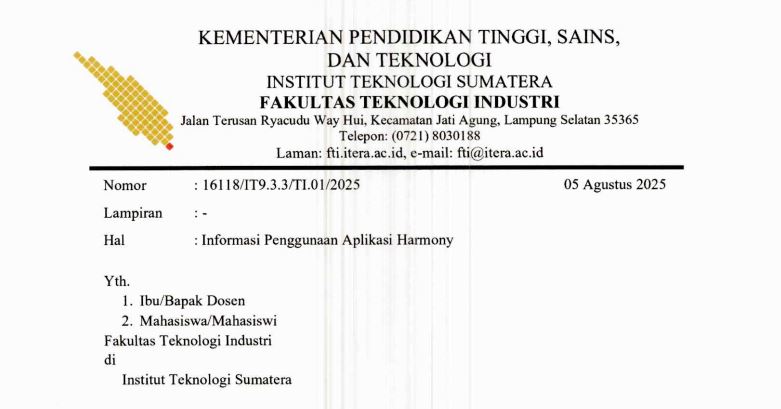 KEMENTERIAN PENDIDIKAN TINGGI, SAINS, DAN TEKNOLOGI
INSTITUT TEKNOLOGI SUMATERA
FAKULTAS TEKNOLOGI INDUSTRI
Jalan Terusan Ryacudu Way Hui, Kecamatan Jati Agung, Lampung Selatan 35365
Telepon: (0721) 8030188
Laman: fti.itera.ac.id, e-mail: fti@itera.ac.id

Nomor : 16118/IT9.3.3/TI.01/2025
05 Agustus 2025

Lampiran : -

Hal : Informasi Penggunaan Aplikasi Harmony

Yth.
1. Ibu/Bapak Dosen
2. Mahasiswa/Mahasiswi
Fakultas Teknologi Industri
di
Institut Teknologi Sumatera